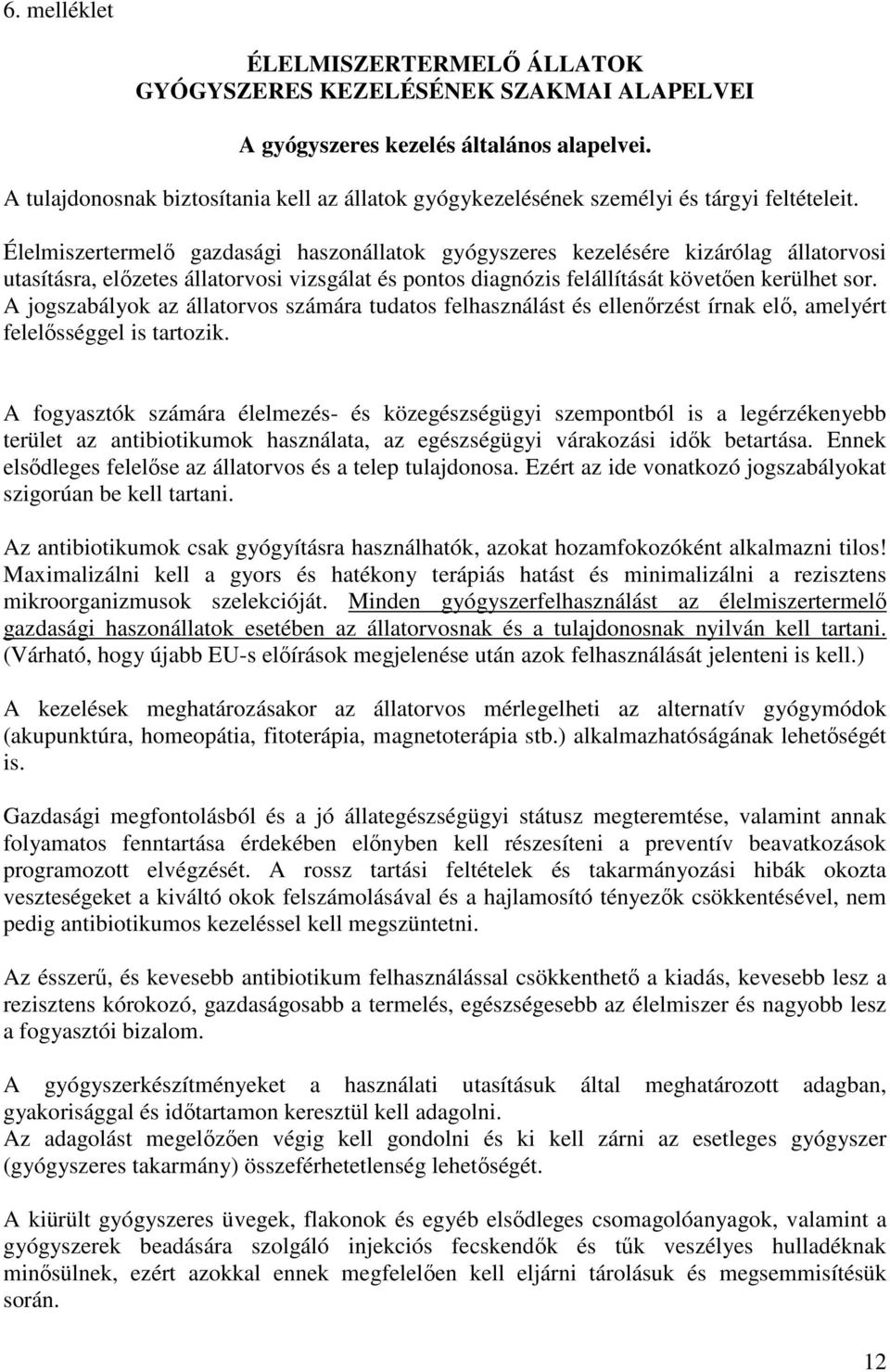 6. melléklet

ÉLELMISZERTERMELŐ ÁLLATOK
GYÓGYSZERES KEZELÉSÉNEK SZAKMAI ALAPELVEI

A gyógyszeres kezelés általános alapelvei.

A tulajdonosnak biztosítania kell az állatok gyógykezelésének személyi és tárgyi feltételeit.

Élelmiszertermelő gazdasági haszonállatok gyógyszeres kezelésére kizárólag állatorvosi utasításra, előzetes állatorvosi vizsgálat és pontos diagnózis felállítását követően kerülhet sor. A jogszabályok az állatorvos számára tudatos felhasználást és ellenőrzést írnak elő, amelyért felelősséggel is tartozik.

A fogyasztók számára élelmezés- és közegészségügyi szempontból is a legérzékenyebb terület az antibiotikumok használata, az egészségügyi várakozási idők betartása. Ennek elsődleges felelőse az állatorvos és a telep tulajdonosa. Ezért az ide vonatkozó jogszabályokat szigorúan be kell tartani.

Az antibiotikumok csak gyógyításra használhatók, azokat hozamfokozóként alkalmazni tilos! Maximalizálni kell a gyors és hatékony terápiás hatást és minimalizálni a rezisztens mikroorganizmusok szelekcióját. Minden gyógyszerfelhasználást az élelmiszertermelő gazdasági haszonállatok esetében az állatorvosnak és a tulajdonosnak nyilván kell tartani. (Várható, hogy újabb EU-s előírások megjelenése után azok felhasználását jelenteni is kell.)

A kezelések meghatározásakor az állatorvos mérlegelheti az alternatív gyógymódok (akupunktúra, homeopátia, fitoterápia, magnetoterápia stb.) alkalmazhatóságának lehetőségét is.

Gazdasági megfontolásból és a jó állategészségügyi státusz megteremtése, valamint annak folyamatos fenntartása érdekében előnyben kell részesíteni a preventív beavatkozások programozott elvégzését. A rossz tartási feltételek és takarmányozási hibák okozta veszteségeket a kiváltó okok felszámolásával és a hajlamosító tényezők csökkentésével, nem pedig antibiotikumos kezeléssel kell megszüntetni.

Az ésszerű, és kevesebb antibiotikum felhasználással csökkenthető a kiadás, kevesebb lesz a rezisztens kórokozó, gazdaságosabb a termelés, egészségesebb az élelmiszer és nagyobb lesz a fogyasztói bizalom.

A gyógyszerkészítményeket a használati utasításuk által meghatározott adagban, gyakorisággal és időtartamon keresztül kell adagolni.
Az adagolást megelőzően végig kell gondolni és ki kell zárni az esetleges gyógyszer (gyógyszeres takarmány) összeférhetetlenség lehetőségét.

A kiürült gyógyszeres üvegek, flakonok és egyéb elsődleges csomagolóanyagok, valamint a gyógyszerek beadására szolgáló injekciós fecskendők és tűk veszélyes hulladéknak minősülnek, ezért azokkal ennek megfelelően kell eljárni tárolásuk és megsemmisítésük során.

12